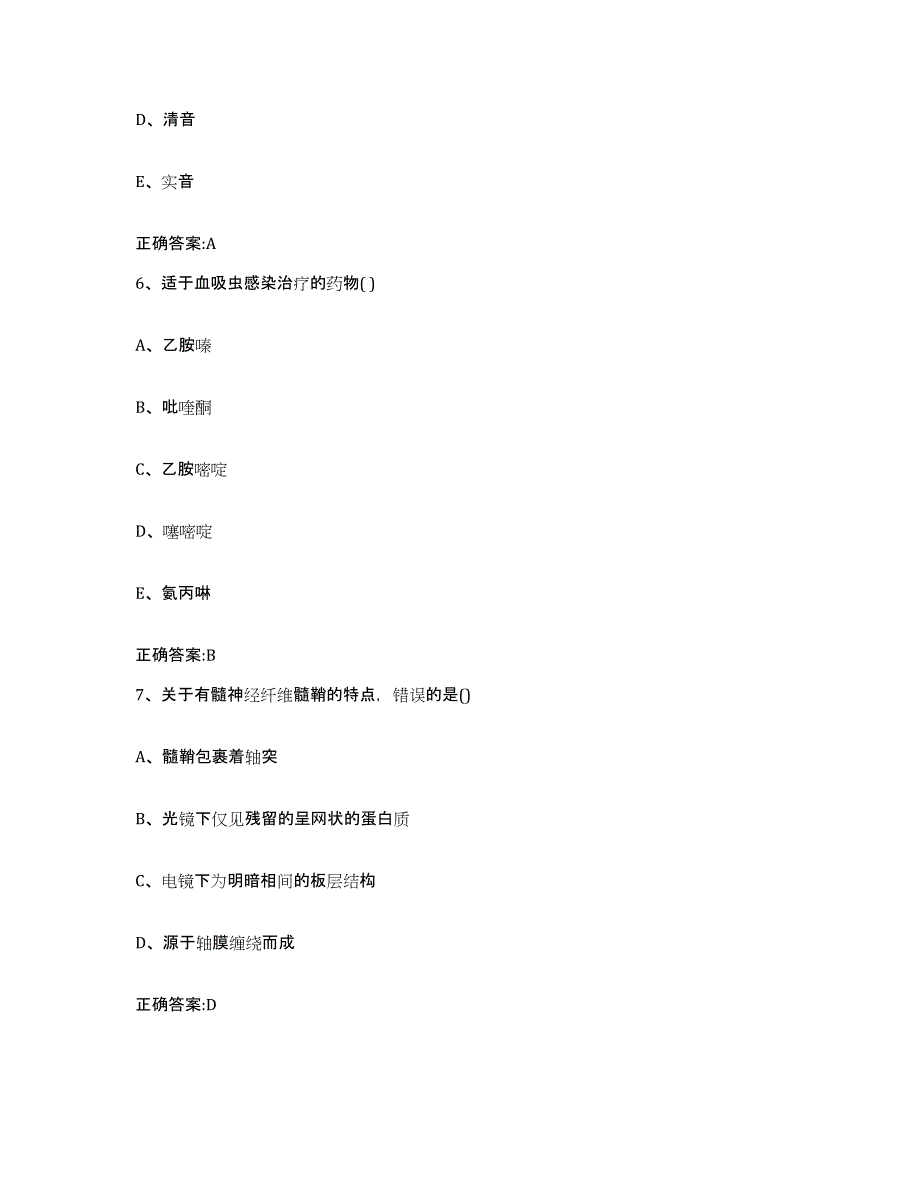 D、清音

E、实音

正确答案:A

6、适于血吸虫感染治疗的药物( )

A、乙胺嗪

B、吡喹酮

C、乙胺嘧啶

D、噻嘧啶

E、氨丙啉

正确答案:B

7、关于有髓神经纤维髓鞘的特点，错误的是()

A、髓鞘包裹着轴突

B、光镜下仅见残留的呈网状的蛋白质

C、电镜下为明暗相间的板层结构

D、源于轴膜缠绕而成

正确答案:D